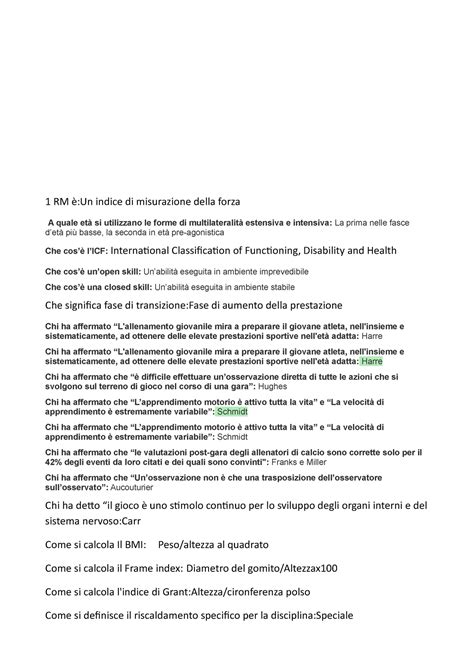 1 RM è:Un indice di misurazione della forza

A quale età si utilizzano le forme di multilateralità estensiva e intensiva: La prima nelle fasce d'età più basse, la seconda in età pre-agonistica

Che cos'è l'ICF: International Classification of Functioning, Disability and Health

Che cos'è un'open skill: Un'abilità eseguita in ambiente imprevedibile

Che cos'è una closed skill: Un'abilità eseguita in ambiente stabile

Che significa fase di transizione:Fase di aumento della prestazione

Chi ha affermato "L'allenamento giovanile mira a preparare il giovane atleta, nell'insieme e sistematicamente, ad ottenere delle elevate prestazioni sportive nell'età adatta: Harre

Chi ha affermato "L'allenamento giovanile mira a preparare il giovane atleta, nell'insieme e sistematicamente, ad ottenere delle elevate prestazioni sportive nell'età adatta: Harre

Chi ha affermato che "è difficile effettuare un'osservazione diretta di tutte le azioni che si svolgono sul terreno di gioco nel corso di una gara": Hughes

Chi ha affermato che "L'apprendimento motorio è attivo tutta la vita" e "La velocità di apprendimento è estremamente variabile": Schmidt

Chi ha affermato che "L'apprendimento motorio è attivo tutta la vita" e "La velocità di apprendimento è estremamente variabile": Schmidt

Chi ha affermato che "le valutazioni post-gara degli allenatori di calcio sono corrette solo per il 42% degli eventi da loro citati e dei quali sono convinti": Franks e Miller

Chi ha affermato che "Un'osservazione non è che una trasposizione dell'osservatore sull'osservato": Aucouturier

Chi ha detto "il gioco è uno stimolo continuo per lo sviluppo degli organi interni e del sistema nervoso:Carr

Come si calcola Il BMI: Peso/altezza al quadrato

Come si calcola il Frame index: Diametro del gomito/Altezzax100

Come si calcola l'indice di Grant:Altezza/cironferenza polso

Come si definisce il riscaldamento specifico per la disciplina:Speciale